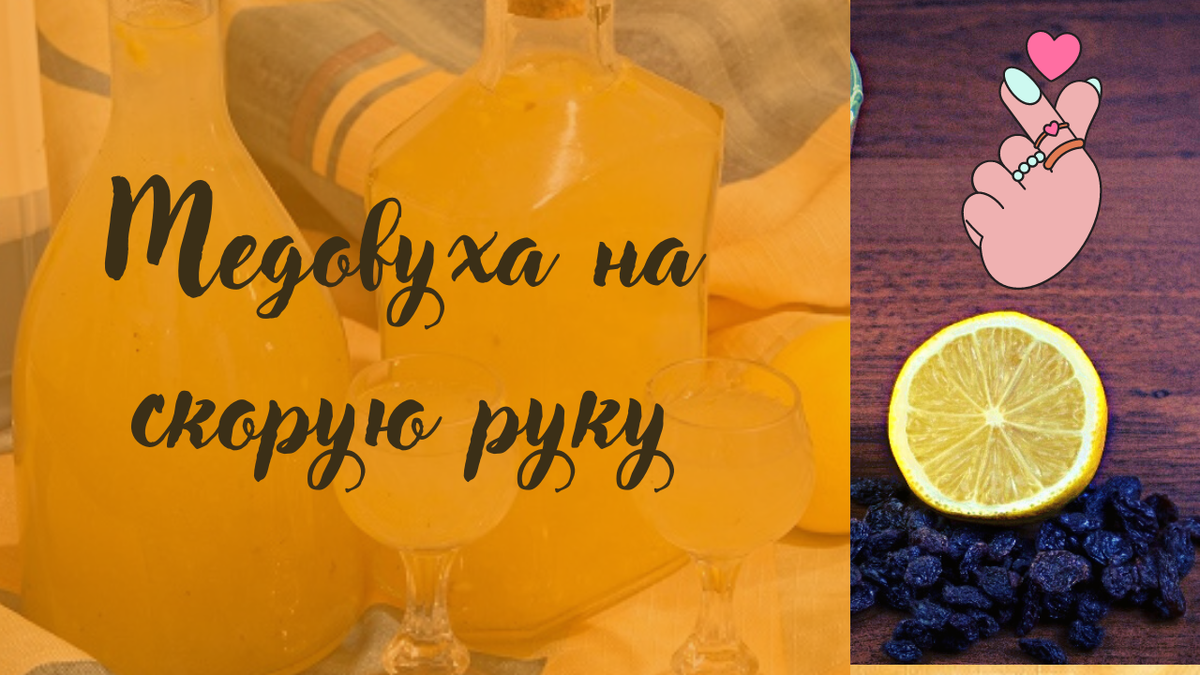 Медовуха на скорую руку